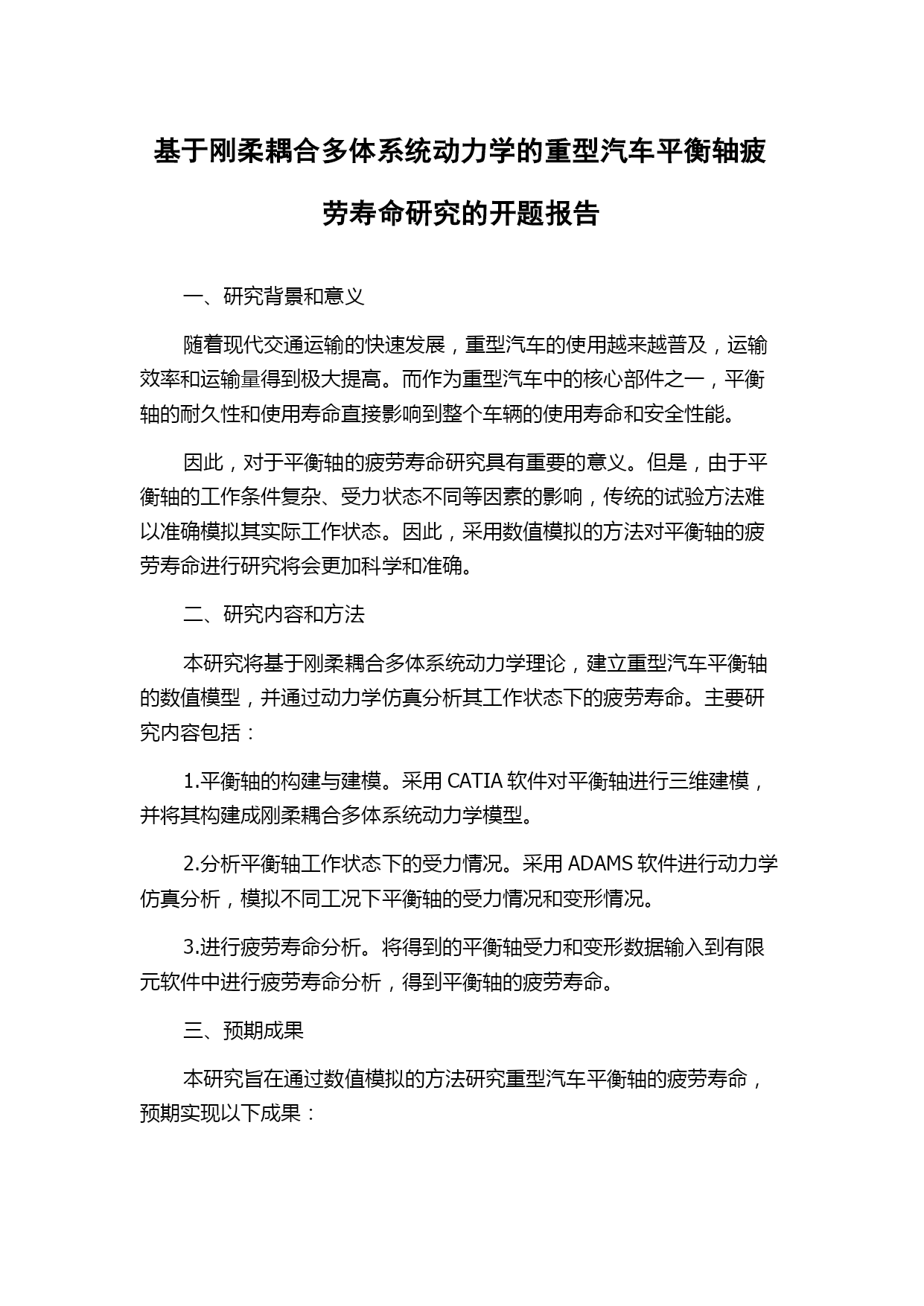 基于刚柔耦合多体系统动力学的重型汽车平衡轴疲劳寿命研究的开题报告

一、研究背景和意义

随着现代交通运输的快速发展，重型汽车的使用越来越普及，运输效率和运输量得到极大提高。而作为重型汽车中的核心部件之一，平衡轴的耐久性和使用寿命直接影响到整个车辆的使用寿命和安全性能。

因此，对于平衡轴的疲劳寿命研究具有重要的意义。但是，由于平衡轴的工作条件复杂、受力状态不同等因素的影响，传统的试验方法难以准确模拟其实际工作状态。因此，采用数值模拟的方法对平衡轴的疲劳寿命进行研究将会更加科学和准确。

二、研究内容和方法

本研究将基于刚柔耦合多体系统动力学理论，建立重型汽车平衡轴的数值模型，并通过动力学仿真分析其工作状态下的疲劳寿命。主要研究内容包括：

1.平衡轴的构建与建模。采用 CATIA 软件对平衡轴进行三维建模，并将其构建成刚柔耦合多体系统动力学模型。

2.分析平衡轴工作状态下的受力情况。采用 ADAMS 软件进行动力学仿真分析，模拟不同工况下平衡轴的受力情况和变形情况。

3.进行疲劳寿命分析。将得到的平衡轴受力和变形数据输入到有限元软件中进行疲劳寿命分析，得到平衡轴的疲劳寿命。

三、预期成果

本研究旨在通过数值模拟的方法研究重型汽车平衡轴的疲劳寿命，预期实现以下成果：